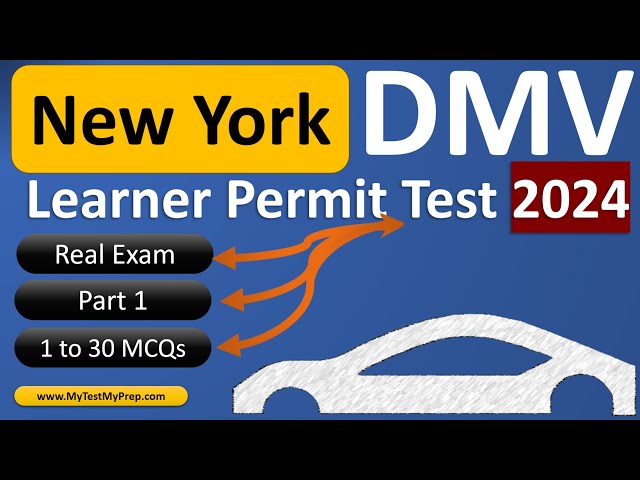 New York DMV

Learner Permit Test 2024

Real Exam

Part 1

1 to 30 MCQs

www.MyTestMyPrep.com